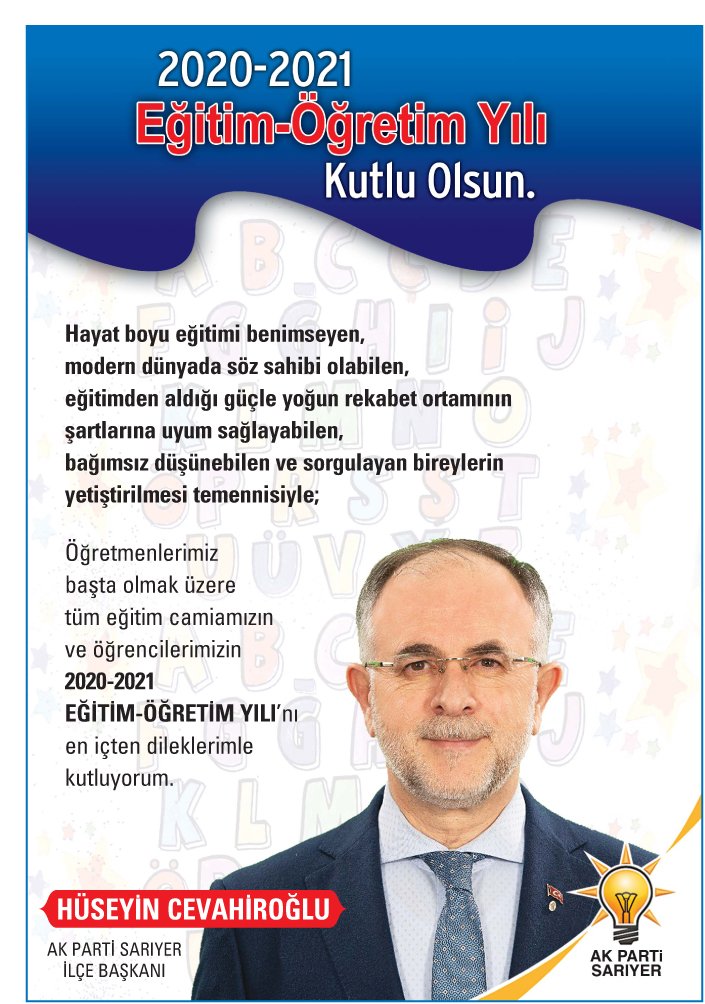 2020-2021
Eğitim-Öğretim Yılı
Kutlu Olsun.

Hayat boyu eğitimi benimseyen, modern dünyada söz sahibi olabilen, eğitimden aldığı güçle yoğun rekabet ortamının şartlarına uyum sağlayabilen, bağımsız düşünebilen ve sorgulayan bireylerin yetiştirilmesi temennisiyle;

Öğretmenlerimiz başta olmak üzere tüm eğitim camiamızın ve öğrencilerimizin 2020-2021 EĞİTİM-ÖĞRETİM YILI'nı en içten dileklerimle kutluyorum.

HÜSEYİN CEVAHİROĞLU
AK PARTİ SARIYER
İLÇE BAŞKANI

AK PARTİ
SARIYER